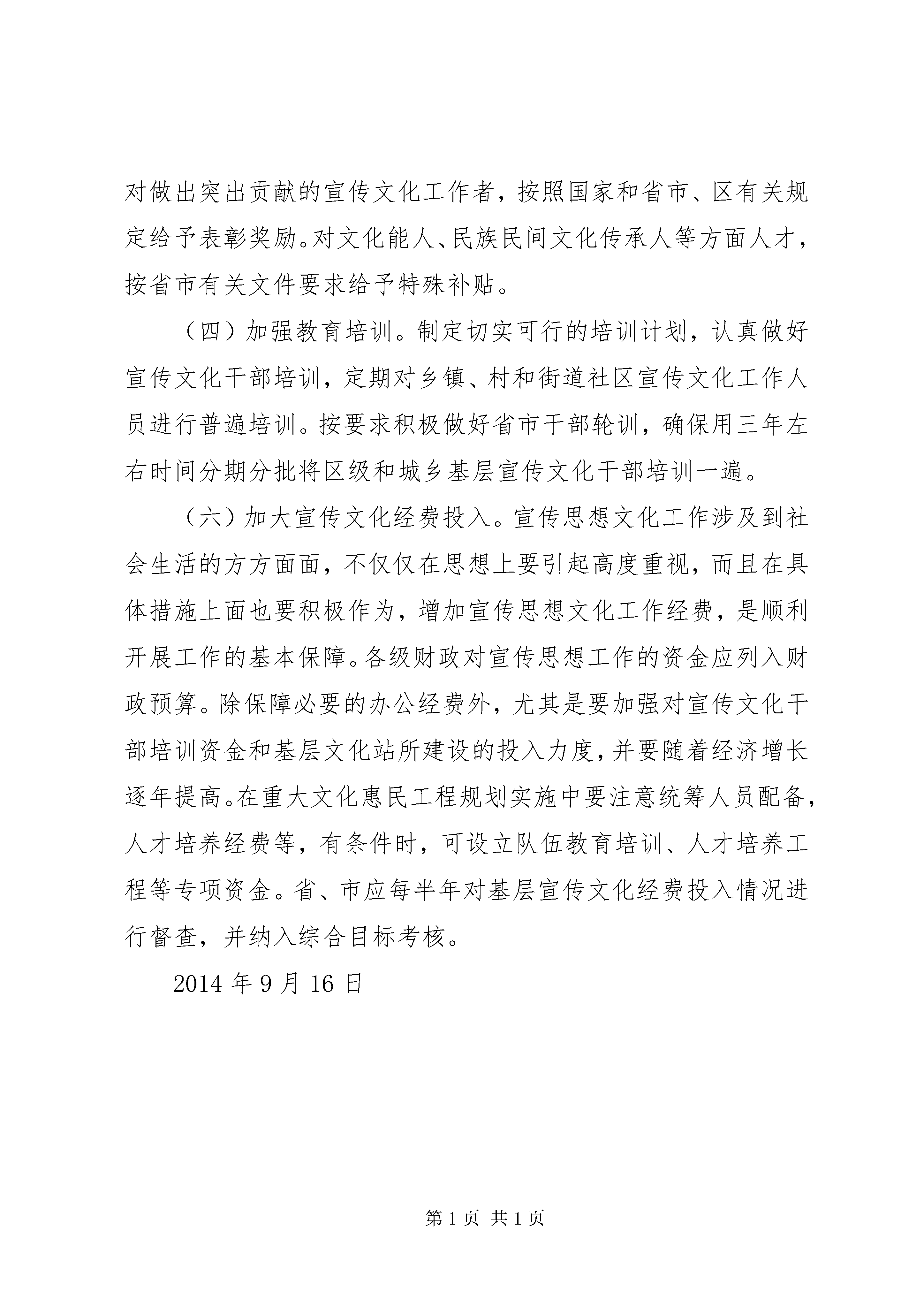 对做出突出贡献的宣传文化工作者，按照国家和省市、区有关规定给予表彰奖励。对文化能人、民族民间文化传承人等方面人才，按省市有关文件要求给予特殊补贴。

（四）加强教育培训。制定切实可行的培训计划，认真做好宣传文化干部培训，定期对乡镇、村和街道社区宣传文化工作人员进行普遍培训。按要求积极做好省市干部轮训，确保用三年左右时间分期分批将区级和城乡基层宣传文化干部培训一遍。

（六）加大宣传文化经费投入。宣传思想文化工作涉及到社会生活的方方面面，不仅仅在思想上要引起高度重视，而且在具体措施上面也要积极作为，增加宣传思想文化工作经费，是顺利开展工作的基本保障。各级财政对宣传思想工作的资金应列入财政预算。除保障必要的办公经费外，尤其是要加强对宣传文化干部培训资金和基层文化站所建设的投入力度，并要随着经济增长逐年提高。在重大文化惠民工程规划实施中要注意统筹人员配备，人才培养经费等，有条件时，可设立队伍教育培训、人才培养工程等专项资金。省、市应每半年对基层宣传文化经费投入情况进行督查，并纳入综合目标考核。

2014 年 9 月 16 日

第 1 页 共 1 页